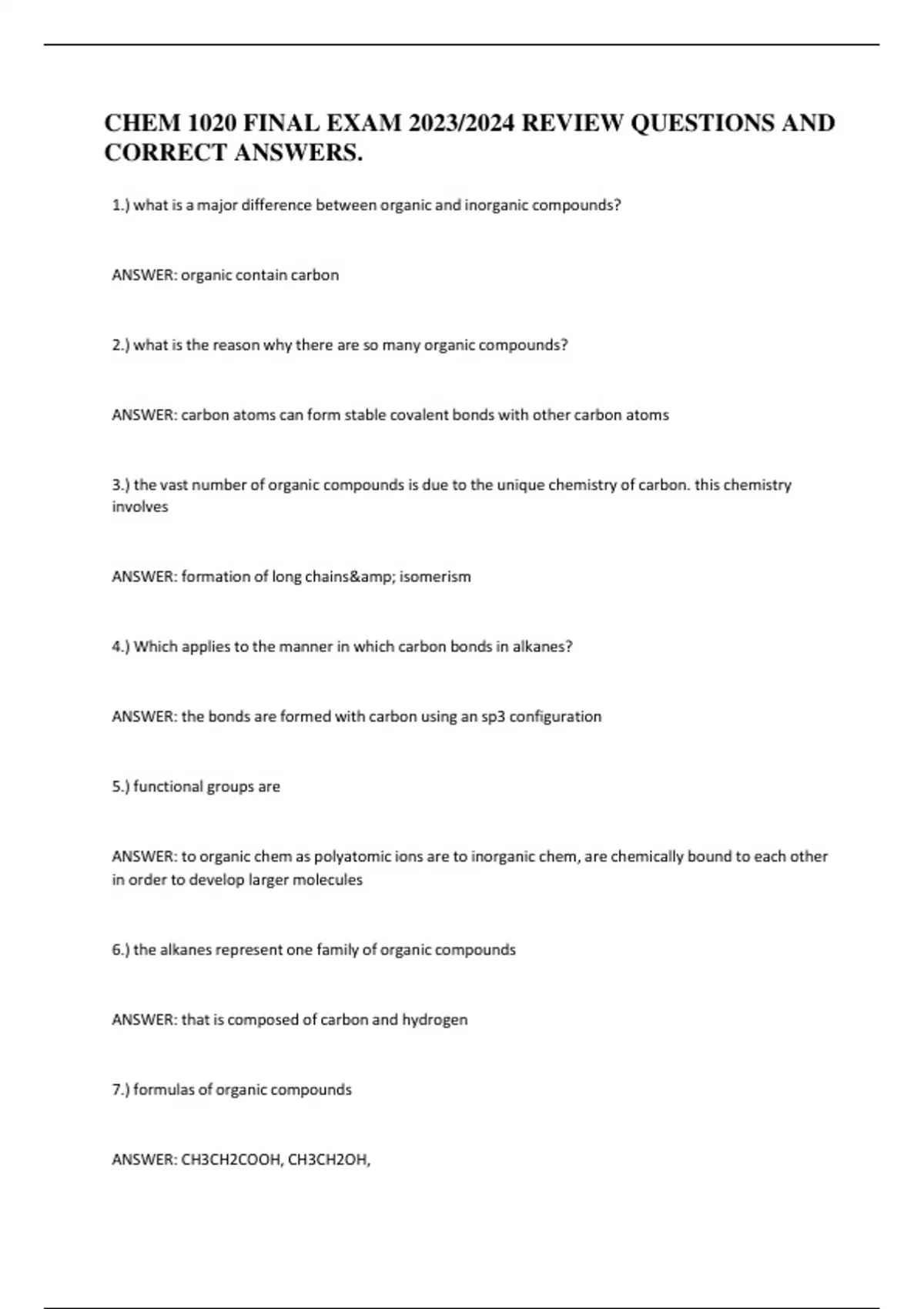 CHEM 1020 FINAL EXAM 2023/2024 REVIEW QUESTIONS AND CORRECT ANSWERS.

1.) what is a major difference between organic and inorganic compounds?

ANSWER: organic contain carbon

2.) what is the reason why there are so many organic compounds?

ANSWER: carbon atoms can form stable covalent bonds with other carbon atoms

3.) the vast number of organic compounds is due to the unique chemistry of carbon. this chemistry involves

ANSWER: formation of long chains&amp; isomerism

4.) Which applies to the manner in which carbon bonds in alkanes?

ANSWER: the bonds are formed with carbon using an sp3 configuration

5.) functional groups are

ANSWER: to organic chem as polyatomic ions are to inorganic chem, are chemically bound to each other in order to develop larger molecules

6.) the alkanes represent one family of organic compounds

ANSWER: that is composed of carbon and hydrogen

7.) formulas of organic compounds

ANSWER: CH3CH2COOH, CH3CH2OH,